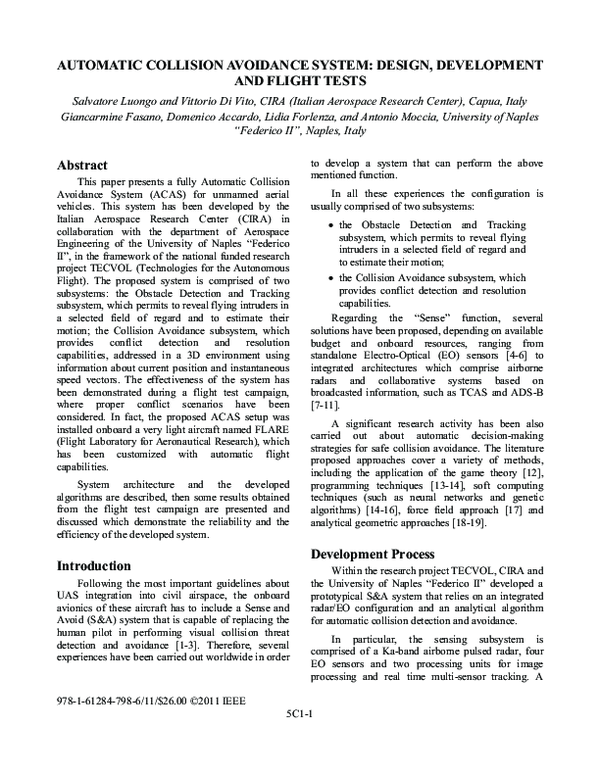 AUTOMATIC COLLISION AVOIDANCE SYSTEM: DESIGN, DEVELOPMENT AND FLIGHT TESTS

Salvatore Luongo and Vittorio Di Vito, CIRA (Italian Aerospace Research Center), Capua, Italy
Giancarmine Fasano, Domenico Accardo, Lidia Forlenza, and Antonio Moccia, University of Naples "Federico II", Naples, Italy

Abstract

This paper presents a fully Automatic Collision Avoidance System (ACAS) for unmanned aerial vehicles. This system has been developed by the Italian Aerospace Research Center (CIRA) in collaboration with the department of Aerospace Engineering of the University of Naples "Federico II", in the framework of the national funded research project TECVOL (Technologies for the Autonomous Flight). The proposed system is comprised of two subsystems: the Obstacle Detection and Tracking subsystem, which permits to reveal flying intruders in a selected field of regard and to estimate their motion; the Collision Avoidance subsystem, which provides conflict detection and resolution capabilities, addressed in a 3D environment using information about current position and instantaneous speed vectors. The effectiveness of the system has been demonstrated during a flight test campaign, where proper conflict scenarios have been considered. In fact, the proposed ACAS setup was installed onboard a very light aircraft named FLARE (Flight Laboratory for Aeronautical Research), which has been customized with automatic flight capabilities.

System architecture and the developed algorithms are described, then some results obtained from the flight test campaign are presented and discussed which demonstrate the reliability and the efficiency of the developed system.

Introduction

Following the most important guidelines about UAS integration into civil airspace, the onboard avionics of these aircraft has to include a Sense and Avoid (S&A) system that is capable of replacing the human pilot in performing visual collision threat detection and avoidance [1-3]. Therefore, several experiences have been carried out worldwide in order to develop a system that can perform the above mentioned function.

In all these experiences the configuration is usually comprised of two subsystems:

• the Obstacle Detection and Tracking subsystem, which permits to reveal flying intruders in a selected field of regard and to estimate their motion;
• the Collision Avoidance subsystem, which provides conflict detection and resolution capabilities.

Regarding the "Sense" function, several solutions have been proposed, depending on available budget and onboard resources, ranging from standalone Electro-Optical (EO) sensors [4-6] to integrated architectures which comprise airborne radars and collaborative systems based on broadcasted information, such as TCAS and ADS-B [7-11].

A significant research activity has been also carried out about automatic decision-making strategies for safe collision avoidance. The literature proposed approaches cover a variety of methods, including the application of the game theory [12], programming techniques [13-14], soft computing techniques (such as neural networks and genetic algorithms) [14-16], force field approach [17] and analytical geometric approaches [18-19].

Development Process

Within the research project TECVOL, CIRA and the University of Naples "Federico II" developed a prototypical S&A system that relies on an integrated radar/EO configuration and an analytical algorithm for automatic collision detection and avoidance.

In particular, the sensing subsystem is comprised of a Ka-band airborne pulsed radar, four EO sensors and two processing units for image processing and real time multi-sensor tracking. A

978-1-61284-798-6/11/$26.00 ©2011 IEEE

5C1-1